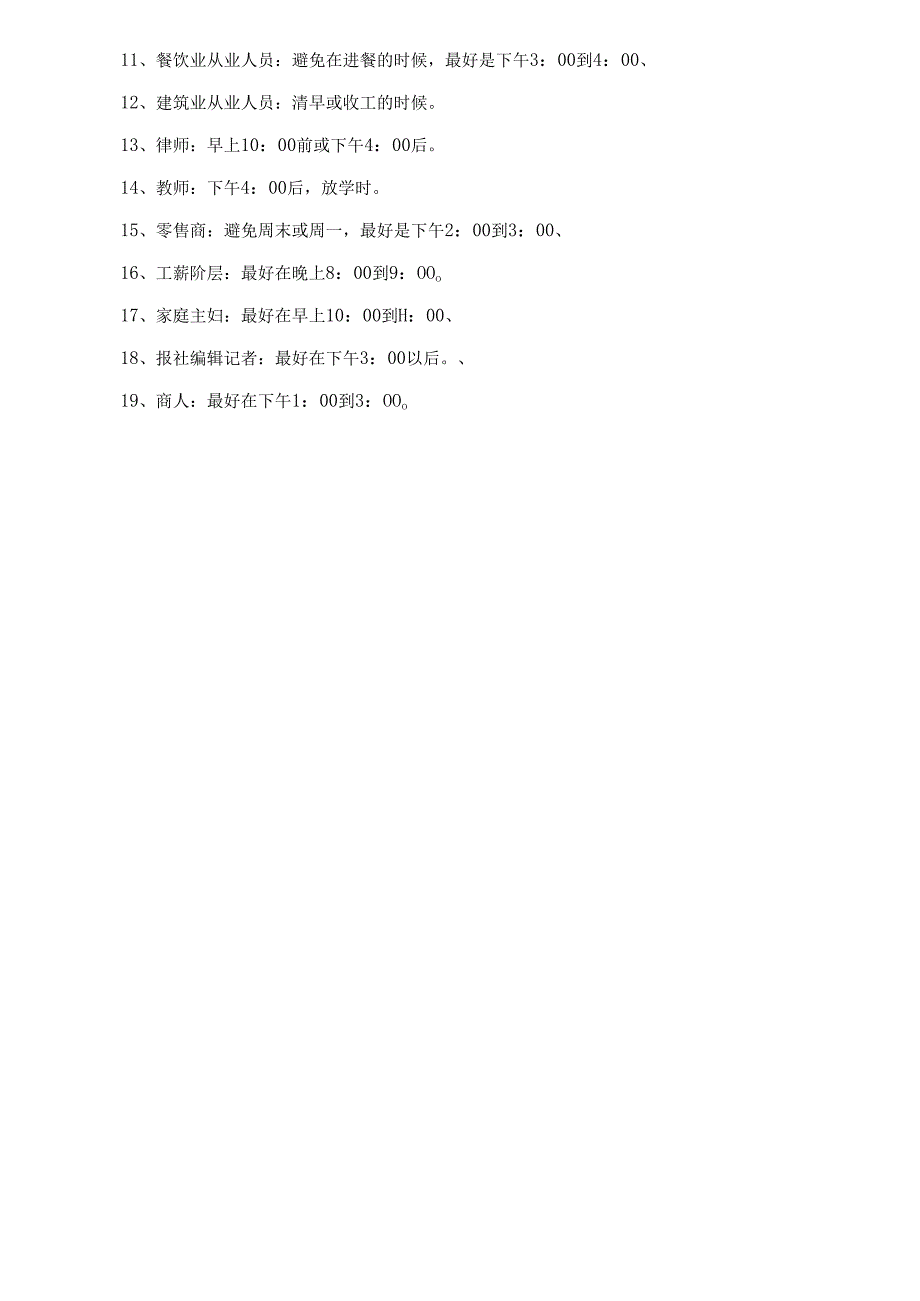 11、餐饮业从业人员：避免在进餐的时候，最好是下午3：00到4：00、

12、建筑业从业人员：清早或收工的时候。

13、律师：早上10：00前或下午4：00后。

14、教师：下午4：00后，放学时。

15、零售商：避免周末或周一，最好是下午2：00到3：00、

16、工薪阶层：最好在晚上8：00到9：00。

17、家庭主妇：最好在早上10：00到H：00、

18、报社编辑记者：最好在下午3：00以后。、

19、商人：最好在下午1：00到3：00。